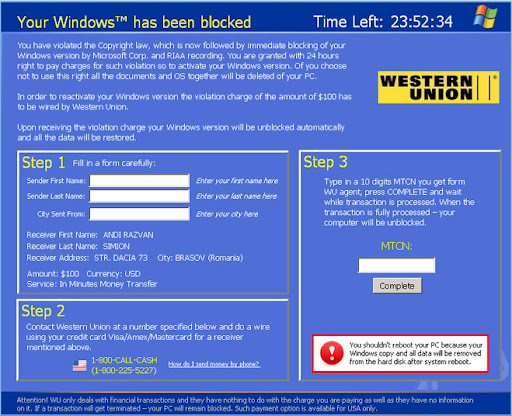 Your Windows™ has been blocked

Time Left: 23:52:34

You have violated the Copyright law, which is now followed by immediate blocking of your Windows version by Microsoft Corp. and RIAA recording. You are granted with 24 hours right to pay charges for such violation so to activate your Windows version. Of you choose not to use this right all the documents and OS together will be deleted of your PC.

In order to reactivate your Windows version the violation charge of the amount of $100 has to be wired by Western Union.

Upon receiving the violation charge your Windows version will be unblocked automatically and all the data will be restored.

WESTERN UNION

Step 1 Fill in a form carefully:

Sender First Name: Enter your first name here

Sender Last Name: Enter your last name here

City Sent From: Enter your city here

Receiver First Name: ANDI RAZVAN
Receiver Last Name: SIMION
Receiver Address: STR. DACIA 73 City: BRASOV (Romania)

Amount: $100 Currency: USD
Service: In Minutes Money Transfer

Step 2

Contact Western Union at a number specified below and do a wire using your credit card Visa/Amex/Mastercard for a receiver mentioned above.

1-800-CALL-CASH
(1-800-225-5227)

How do I send money by phone?

Step 3

Type in a 10 digits MTCN you get form WU agent, press COMPLETE and wait while transaction is processed. When the transaction is fully processed – your computer will be unblocked.

MTCN:

Complete

You shouldn't reboot your PC because your Windows copy and all data will be removed from the hard disk after system reboot.

Attention! WU only deals with financial transactions and they have nothing to do with the charge you are paying as well as they have no information on it. If a transaction will get terminated – your PC will remain blocked. Such payment option is available for USA only.